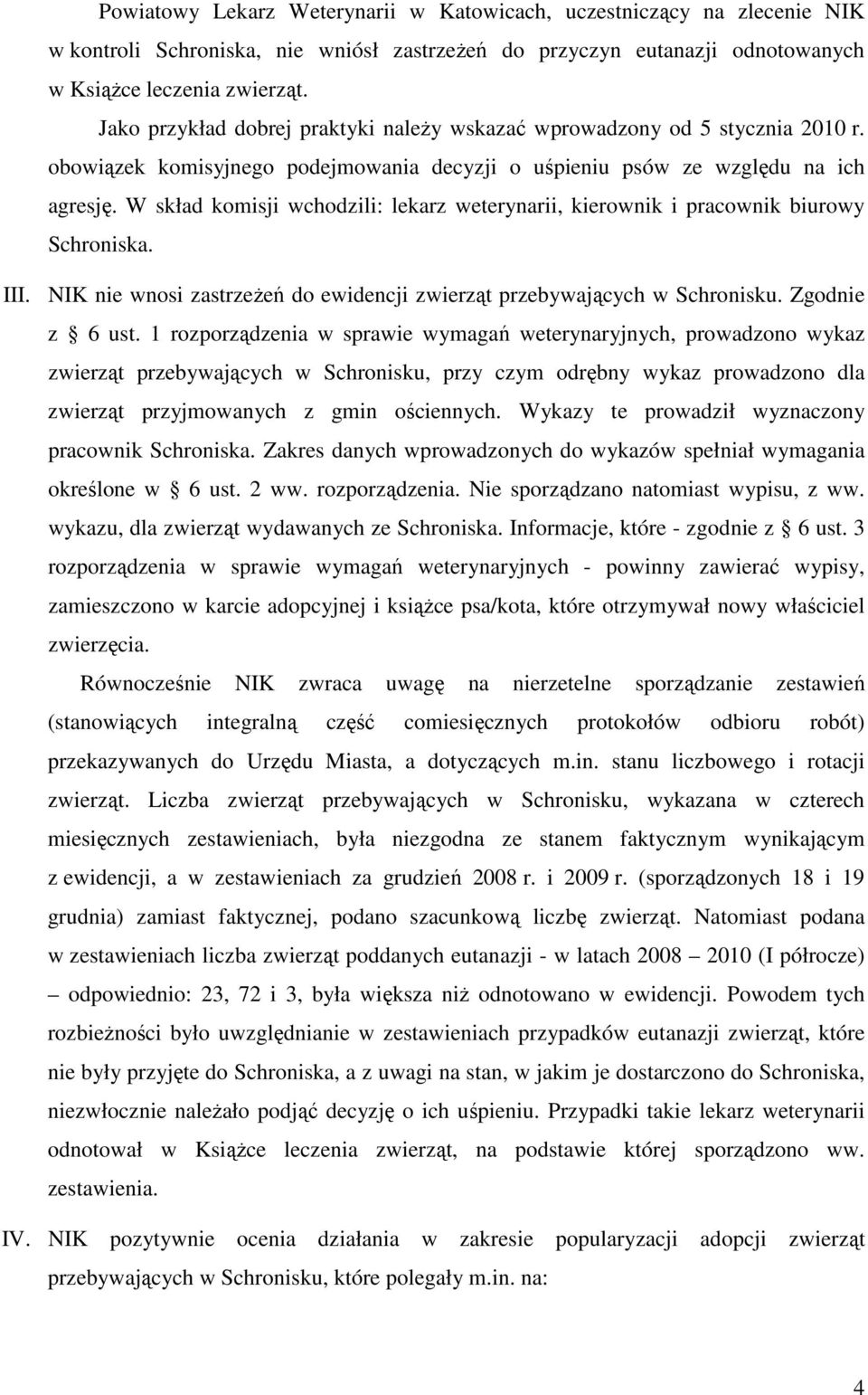 Powiatowy Lekarz Weterynarii w Katowicach, uczestniczący na zlecenie NIK w kontroli Schroniska, nie wniósł zastrzeżeń do przyczyn eutanazji odnotowanych w Książce leczenia zwierząt.

Jako przykład dobrej praktyki należy wskazać wprowadzony od 5 stycznia 2010 r. obowiązek komisyjnego podejmowania decyzji o uśpieniu psów ze względu na ich agresję. W skład komisji wchodzili: lekarz weterynarii, kierownik i pracownik biurowy Schroniska.

III. NIK nie wnosi zastrzeżeń do ewidencji zwierząt przebywających w Schronisku. Zgodnie z § 6 ust. 1 rozporządzenia w sprawie wymagań weterynaryjnych, prowadzono wykaz zwierząt przebywających w Schronisku, przy czym odrębny wykaz prowadzono dla zwierząt przyjmowanych z gmin ościennych. Wykazy te prowadził wyznaczony pracownik Schroniska. Zakres danych wprowadzonych do wykazów spełniał wymagania określone w § 6 ust. 2 ww. rozporządzenia. Nie sporządzano natomiast wypisu, z ww. wykazu, dla zwierząt wydawanych ze Schroniska. Informacje, które - zgodnie z § 6 ust. 3 rozporządzenia w sprawie wymagań weterynaryjnych - powinny zawierać wypisy, zamieszczono w karcie adopcyjnej i książce psa/kota, które otrzymywał nowy właściciel zwierzęcia.

Równocześnie NIK zwraca uwagę na nierzetelne sporządzanie zestawień (stanowiących integralną część comiesięcznych protokołów odbioru robót) przekazywanych do Urzędu Miasta, a dotyczących m.in. stanu liczbowego i rotacji zwierząt. Liczba zwierząt przebywających w Schronisku, wykazana w czterech miesięcznych zestawieniach, była niezgodna ze stanem faktycznym wynikającym z ewidencji, a w zestawieniach za grudzień 2008 r. i 2009 r. (sporządzonych 18 i 19 grudnia) zamiast faktycznej, podano szacunkową liczbę zwierząt. Natomiast podana w zestawieniach liczba zwierząt poddanych eutanazji - w latach 2008 – 2010 (I półrocze) – odpowiednio: 23, 72 i 3, była większa niż odnotowano w ewidencji. Powodem tych rozbieżności było uwzględnianie w zestawieniach przypadków eutanazji zwierząt, które nie były przyjęte do Schroniska, a z uwagi na stan, w jakim je dostarczono do Schroniska, niezwłocznie należało podjąć decyzję o ich uśpieniu. Przypadki takie lekarz weterynarii odnotował w Książce leczenia zwierząt, na podstawie której sporządzono ww. zestawienia.

IV. NIK pozytywnie ocenia działania w zakresie popularyzacji adopcji zwierząt przebywających w Schronisku, które polegały m.in. na:

4